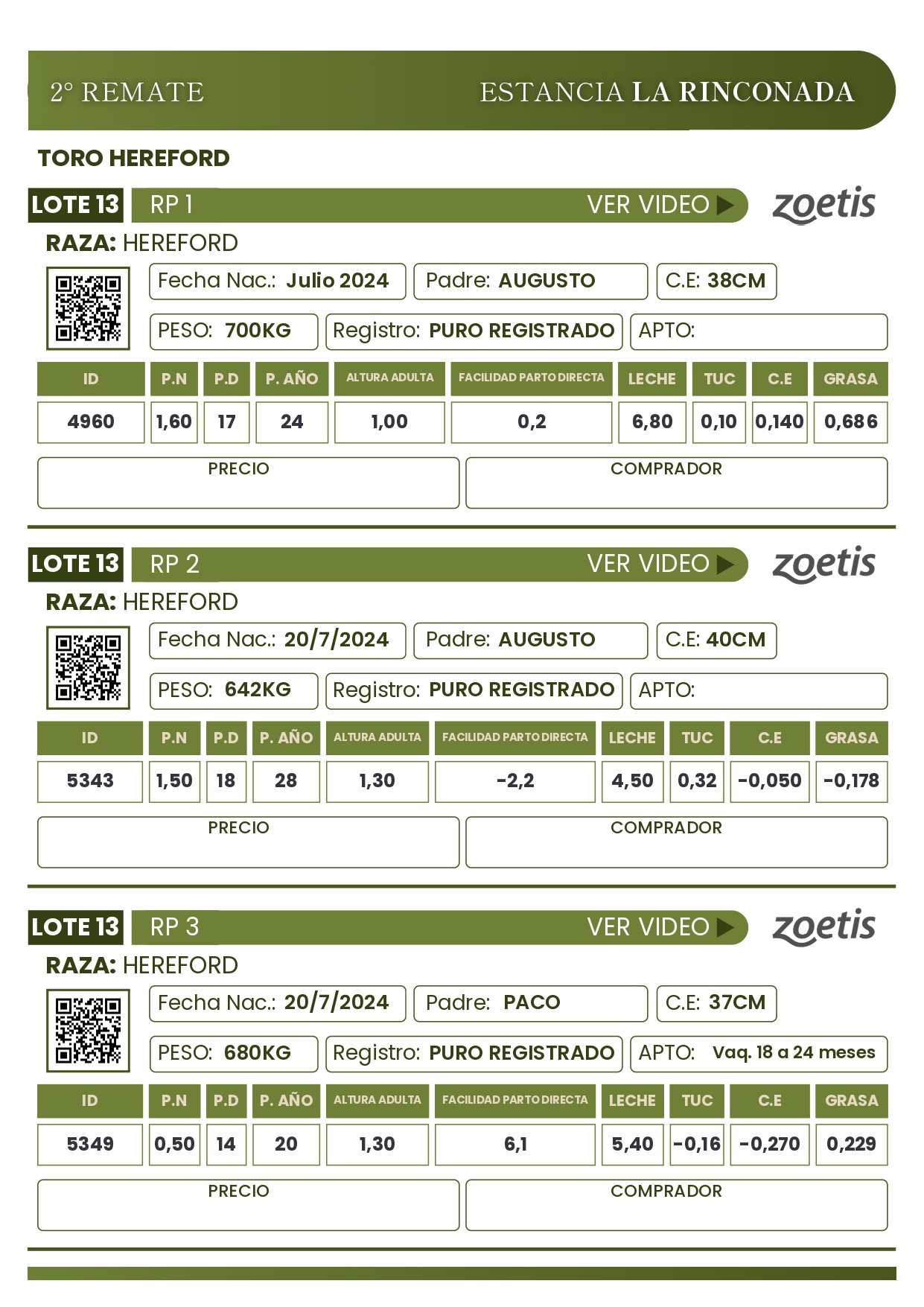 2° REMATE

ESTANCIA LA RINCONADA

TORO HEREFORD

LOTE 13

RP 1

VER VIDEO

zoetis

RAZA: HEREFORD

Fecha Nac.: Julio 2024

Padre: AUGUSTO

C.E: 38CM

PESO: 700KG

Registro: PURO REGISTRADO

APTO:

| ID | P.N | P.D | P. AÑO | ALTURA ADULTA | FACILIDAD PARTO DIRECTA | LECHE | TUC | C.E | GRASA |
|---|---|---|---|---|---|---|---|---|---|
| 4960 | 1,60 | 17 | 24 | 1,00 | 0,2 | 6,80 | 0,10 | 0,140 | 0,686 |

PRECIO

COMPRADOR

LOTE 13

RP 2

VER VIDEO

zoetis

RAZA: HEREFORD

Fecha Nac.: 20/7/2024

Padre: AUGUSTO

C.E: 40CM

PESO: 642KG

Registro: PURO REGISTRADO

APTO:

| ID | P.N | P.D | P. AÑO | ALTURA ADULTA | FACILIDAD PARTO DIRECTA | LECHE | TUC | C.E | GRASA |
|---|---|---|---|---|---|---|---|---|---|
| 5343 | 1,50 | 18 | 28 | 1,30 | -2,2 | 4,50 | 0,32 | -0,050 | -0,178 |

PRECIO

COMPRADOR

LOTE 13

RP 3

VER VIDEO

zoetis

RAZA: HEREFORD

Fecha Nac.: 20/7/2024

Padre: PACO

C.E: 37CM

PESO: 680KG

Registro: PURO REGISTRADO

APTO: Vaq. 18 a 24 meses

| ID | P.N | P.D | P. AÑO | ALTURA ADULTA | FACILIDAD PARTO DIRECTA | LECHE | TUC | C.E | GRASA |
|---|---|---|---|---|---|---|---|---|---|
| 5349 | 0,50 | 14 | 20 | 1,30 | 6,1 | 5,40 | -0,16 | -0,270 | 0,229 |

PRECIO

COMPRADOR